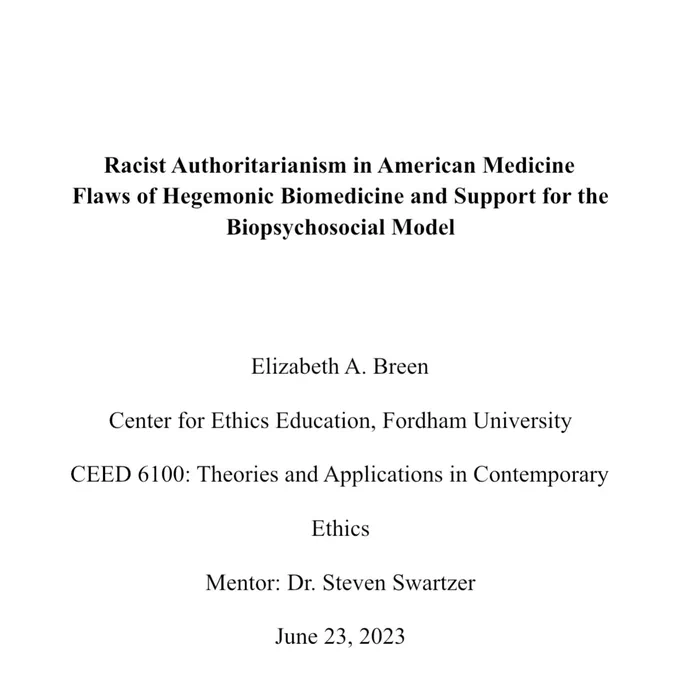 Racist Authoritarianism in American Medicine
Flaws of Hegemonic Biomedicine and Support for the Biopsychosocial Model

Elizabeth A. Breen

Center for Ethics Education, Fordham University

CEED 6100: Theories and Applications in Contemporary Ethics

Mentor: Dr. Steven Swartzer

June 23, 2023